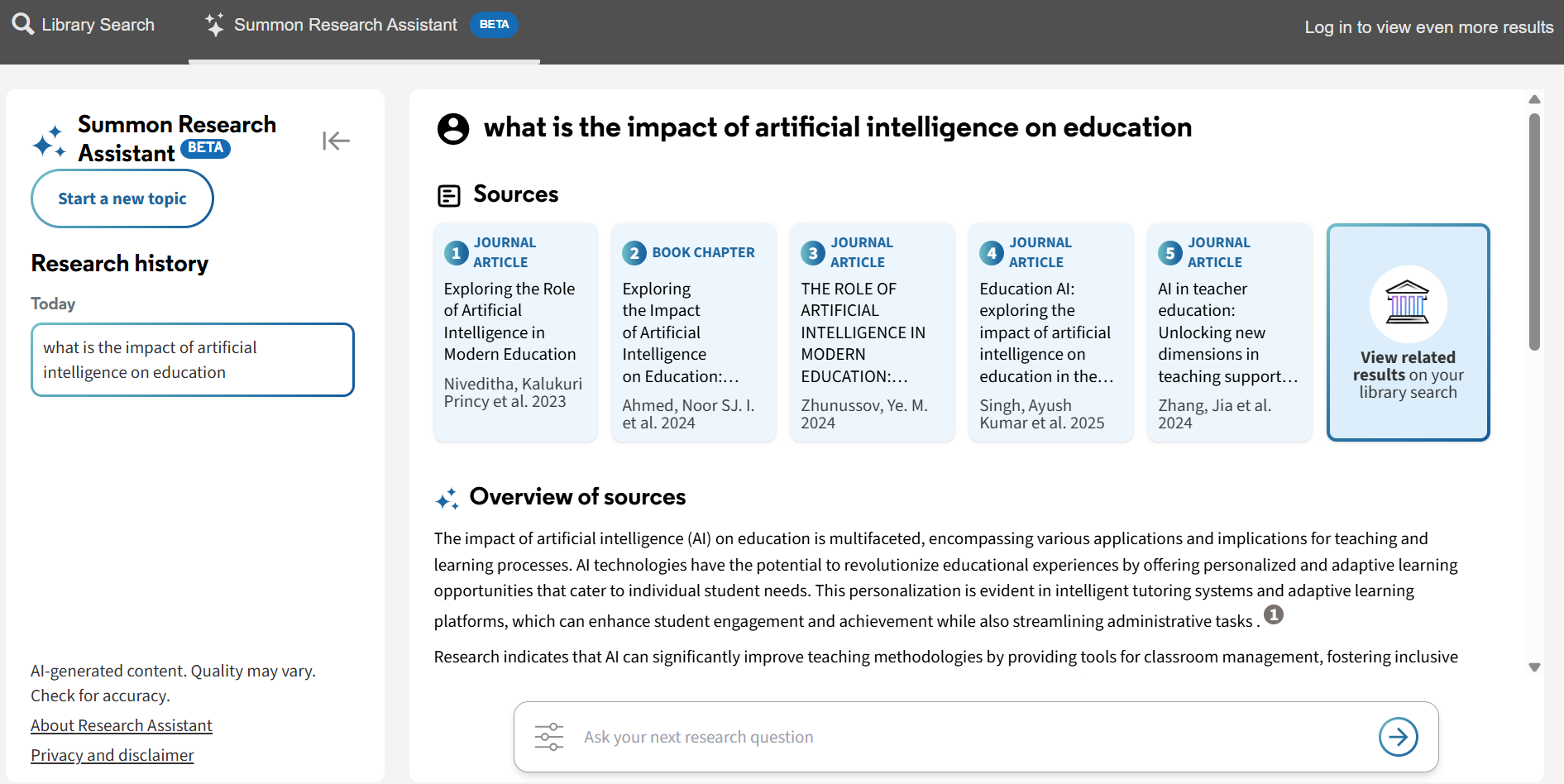 Library Search Summon Research Assistant BETA Log in to view even more results

Summon Research Assistant BETA

Start a new topic

Research history

Today

what is the impact of artificial intelligence on education

AI-generated content. Quality may vary. Check for accuracy.

About Research Assistant

Privacy and disclaimer

what is the impact of artificial intelligence on education

Sources

1 JOURNAL ARTICLE
Exploring the Role of Artificial Intelligence in Modern Education
Niveditha, Kalukuri Princy et al. 2023

2 BOOK CHAPTER
Exploring the Impact of Artificial Intelligence on Education:…
Ahmed, Noor SJ. I. et al. 2024

3 JOURNAL ARTICLE
THE ROLE OF ARTIFICIAL INTELLIGENCE IN MODERN EDUCATION:…
Zhunussov, Ye. M. 2024

4 JOURNAL ARTICLE
Education AI: exploring the impact of artificial intelligence on education in the…
Singh, Ayush Kumar et al. 2025

5 JOURNAL ARTICLE
AI in teacher education: Unlocking new dimensions in teaching support…
Zhang, Jia et al. 2024

View related results on your library search

Overview of sources

The impact of artificial intelligence (AI) on education is multifaceted, encompassing various applications and implications for teaching and learning processes. AI technologies have the potential to revolutionize educational experiences by offering personalized and adaptive learning opportunities that cater to individual student needs. This personalization is evident in intelligent tutoring systems and adaptive learning platforms, which can enhance student engagement and achievement while also streamlining administrative tasks . 1

Research indicates that AI can significantly improve teaching methodologies by providing tools for classroom management, fostering inclusive

Ask your next research question